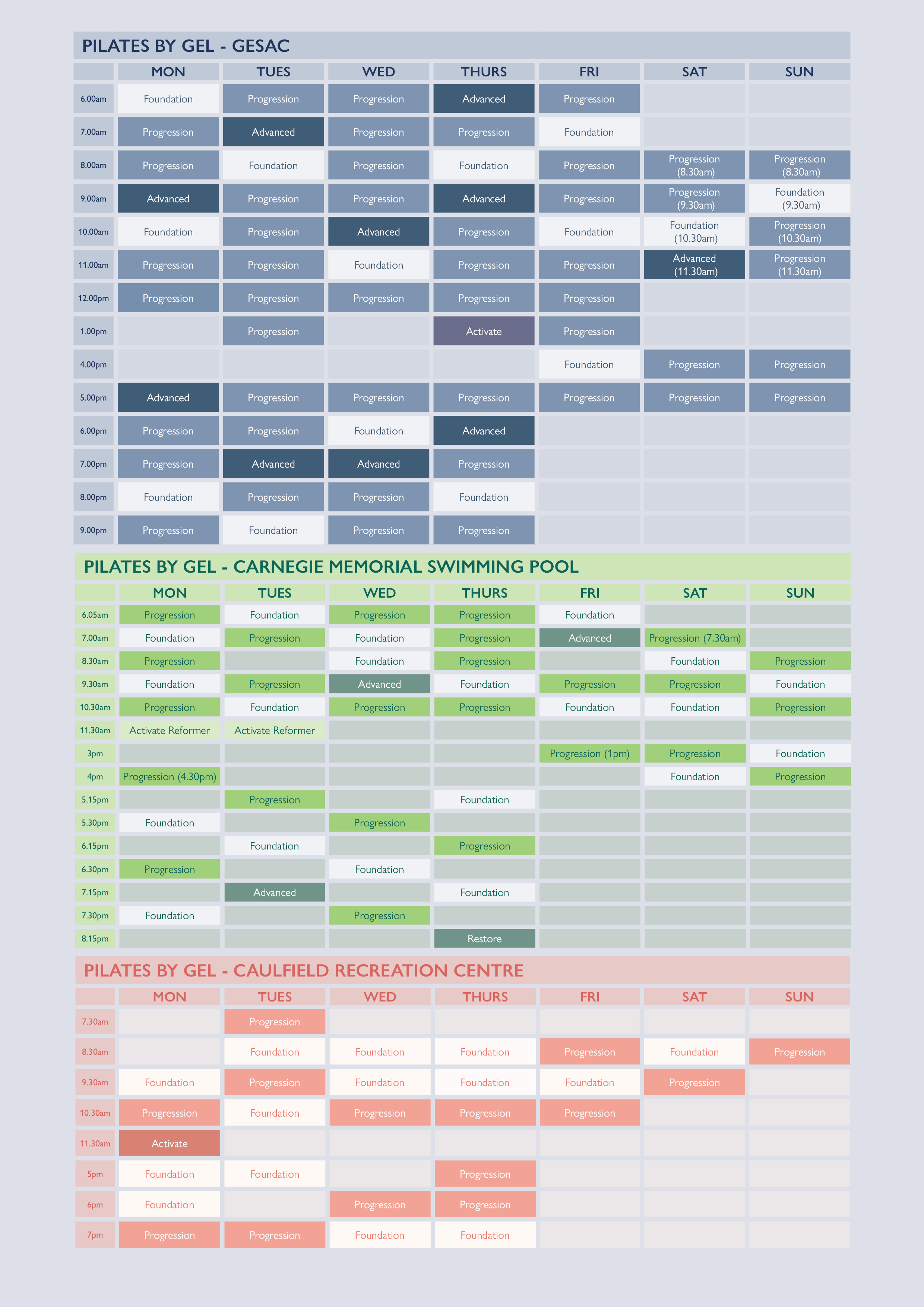 PILATES BY GEL - GESAC

|  | MON | TUES | WED | THURS | FRI | SAT | SUN |
|---|---|---|---|---|---|---|---|
| 6.00am | Foundation | Progression | Progression | Advanced | Progression |  |  |
| 7.00am | Progression | Advanced | Progression | Progression | Foundation |  |  |
| 8.00am | Progression | Foundation | Progression | Foundation | Progression | Progression (8.30am) | Progression (8.30am) |
| 9.00am | Advanced | Progression | Progression | Advanced | Progression | Progression (9.30am) | Foundation (9.30am) |
| 10.00am | Foundation | Progression | Advanced | Progression | Foundation | Foundation (10.30am) | Progression (10.30am) |
| 11.00am | Progression | Progression | Foundation | Progression | Progression | Advanced (11.30am) | Progression (11.30am) |
| 12.00pm | Progression | Progression | Progression | Progression | Progression |  |  |
| 1.00pm |  | Progression |  | Activate | Progression |  |  |
| 4.00pm |  |  |  |  | Foundation | Progression | Progression |
| 5.00pm | Advanced | Progression | Progression | Progression | Progression | Progression | Progression |
| 6.00pm | Progression | Progression | Foundation | Advanced |  |  |  |
| 7.00pm | Progression | Advanced | Advanced | Progression |  |  |  |
| 8.00pm | Foundation | Progression | Progression | Foundation |  |  |  |
| 9.00pm | Progression | Foundation | Progression | Progression |  |  |  |

PILATES BY GEL - CARNEGIE MEMORIAL SWIMMING POOL

|  | MON | TUES | WED | THURS | FRI | SAT | SUN |
|---|---|---|---|---|---|---|---|
| 6.05am | Progression | Foundation | Progression | Progression | Foundation |  |  |
| 7.00am | Foundation | Progression | Foundation | Progression | Advanced | Progression (7.30am) |  |
| 8.30am | Progression |  | Foundation | Progression |  | Foundation | Progression |
| 9.30am | Foundation | Progression | Advanced | Foundation | Progression | Progression | Foundation |
| 10.30am | Progression | Foundation | Progression | Progression | Foundation | Foundation | Progression |
| 11.30am | Activate Reformer | Activate Reformer |  |  |  |  |  |
| 3pm |  |  |  |  | Progression (1pm) | Progression | Foundation |
| 4pm | Progression (4.30pm) |  |  |  |  | Foundation | Progression |
| 5.15pm |  | Progression |  | Foundation |  |  |  |
| 5.30pm | Foundation |  | Progression |  |  |  |  |
| 6.15pm |  | Foundation |  | Progression |  |  |  |
| 6.30pm | Progression |  | Foundation |  |  |  |  |
| 7.15pm |  | Advanced |  | Foundation |  |  |  |
| 7.30pm | Foundation |  | Progression |  |  |  |  |
| 8.15pm |  |  |  | Restore |  |  |  |

PILATES BY GEL - CAULFIELD RECREATION CENTRE

|  | MON | TUES | WED | THURS | FRI | SAT | SUN |
|---|---|---|---|---|---|---|---|
| 7.30am |  | Progression |  |  |  |  |  |
| 8.30am |  | Foundation | Foundation | Foundation | Progression | Foundation | Progression |
| 9.30am | Foundation | Progression | Foundation | Foundation | Foundation | Progression |  |
| 10.30am | Progresssion | Foundation | Progression | Progression | Progression |  |  |
| 11.30am | Activate |  |  |  |  |  |  |
| 5pm | Foundation | Foundation |  | Progression |  |  |  |
| 6pm | Foundation |  | Progression | Progression |  |  |  |
| 7pm | Progression | Progression | Foundation | Foundation |  |  |  |